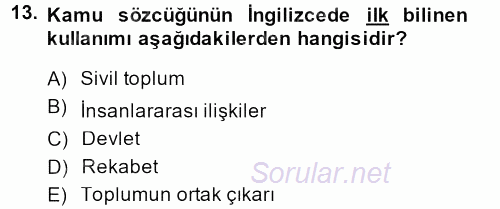 13. Kamu sözcüğünün İngilizcede ilk bilinen kullanımı aşağıdakilerden hangisidir?

A) Sivil toplum
B) İnsanlararası ilişkiler
C) Devlet
D) Rekabet
E) Toplumun ortak çıkarı

Sorular.net